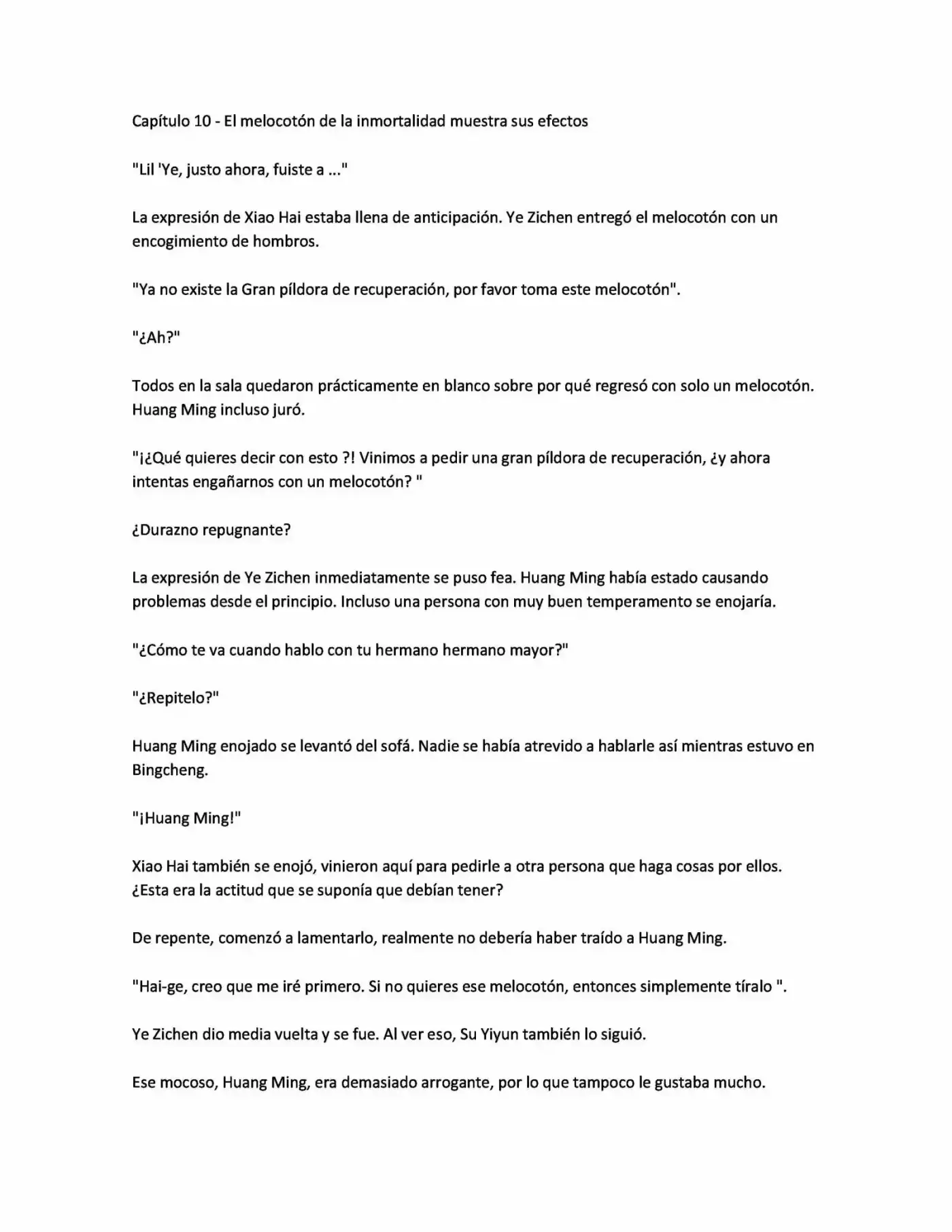 Capítulo 10 - El melocotón de la inmortalidad muestra sus efectos

"Lil 'Ye, justo ahora, fuiste a ..."

La expresión de Xiao Hai estaba llena de anticipación. Ye Zichen entregó el melocotón con un encogimiento de hombros.

"Ya no existe la Gran píldora de recuperación, por favor toma este melocotón".

"¿Ah?"

Todos en la sala quedaron prácticamente en blanco sobre por qué regresó con solo un melocotón. Huang Ming incluso juró.

"¡¿Qué quieres decir con esto ?! Vinimos a pedir una gran píldora de recuperación, ¿y ahora intentas engañarnos con un melocotón? "

¿Durazno repugnante?

La expresión de Ye Zichen inmediatamente se puso fea. Huang Ming había estado causando problemas desde el principio. Incluso una persona con muy buen temperamento se enojaría.

"¿Cómo te va cuando hablo con tu hermano hermano mayor?"

"¿Repitelo?"

Huang Ming enojado se levantó del sofá. Nadie se había atrevido a hablarle así mientras estuvo en Bingcheng.

"¡Huang Ming!"

Xiao Hai también se enojó, vinieron aquí para pedirle a otra persona que haga cosas por ellos. ¿Esta era la actitud que se suponía que debían tener?

De repente, comenzó a lamentarlo, realmente no debería haber traído a Huang Ming.

"Hai-ge, creo que me iré primero. Si no quieres ese melocotón, entonces simplemente tíralo ".

Ye Zichen dio media vuelta y se fue. Al ver eso, Su Yiyun también lo siguió.

Ese mocoso, Huang Ming, era demasiado arrogante, por lo que tampoco le gustaba mucho.